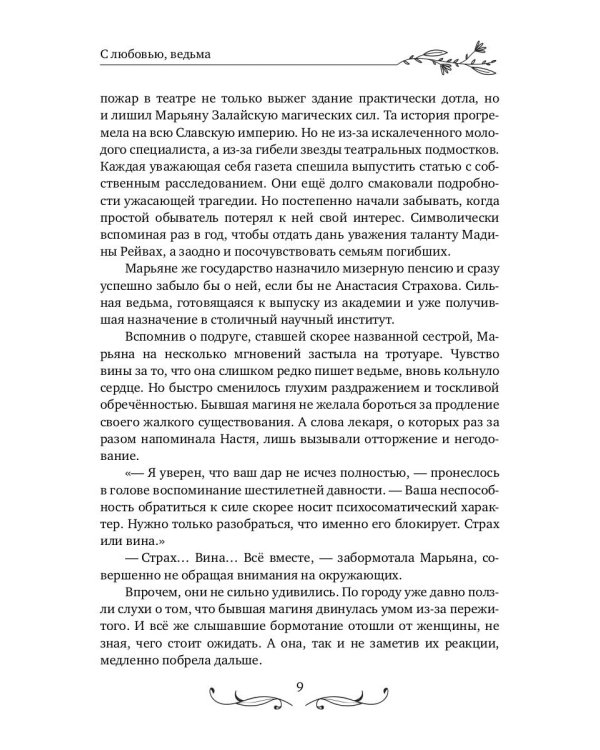 С любовью, ведьма

пожар в театре не только выжег здание практически дотла, но и лишил Марьяну Залайскую магических сил. Та история прогремела на всю Славскую империю. Но не из-за искалеченного молодого специалиста, а из-за гибели звезды театральных подмостков. Каждая уважающая себя газета спешила выпустить статью с собственным расследованием. Они ещё долго смаковали подробности ужасающей трагедии. Но постепенно начали забывать, когда простой обыватель потерял к ней свой интерес. Символически вспоминая раз в год, чтобы отдать дань уважения таланту Мадины Рейвах, а заодно и посочувствовать семьям погибших.

Марьяне же государство назначило мизерную пенсию и сразу успешно забыло бы о ней, если бы не Анастасия Страхова. Сильная ведьма, готовящаяся к выпуску из академии и уже получившая назначение в столичный научный институт.

Вспомнив о подруге, ставшей скорее названной сестрой, Марьяна на несколько мгновений застыла на тротуаре. Чувство вины за то, что она слишком редко пишет ведьме, вновь кольнуло сердце. Но быстро сменилось глухим раздражением и тоскливой обречённостью. Бывшая магиня не желала бороться за продление своего жалкого существования. А слова лекаря, о которых раз за разом напоминала Настя, лишь вызывали отторжение и негодование.

«— Я уверен, что ваш дар не исчез полностью, — пронеслось в голове воспоминание шестилетней давности. — Ваша неспособность обратиться к силе скорее носит психосоматический характер. Нужно только разобраться, что именно его блокирует. Страх или вина.»

— Страх… Вина… Всё вместе, — забормотала Марьяна, совершенно не обращая внимания на окружающих.

Впрочем, они не сильно удивились. По городу уже давно ползли слухи о том, что бывшая магиня двинулась умом из-за пережитого. И всё же слышавшие бормотание отошли от женщины, не зная, чего стоит ожидать. А она, так и не заметив их реакции, медленно побрела дальше.

9